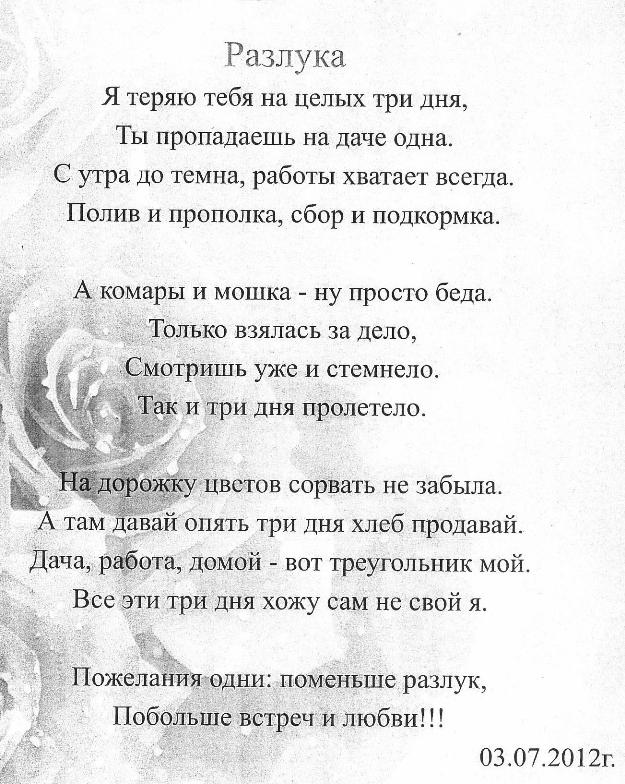 Разлука

Я теряю тебя на целых три дня,
Ты пропадаешь на даче одна.
С утра до темна, работы хватает всегда.
Полив и прополка, сбор и подкормка.

А комары и мошка - ну просто беда.
Только взялась за дело,
Смотришь уже и стемнело.
Так и три дня пролетело.

На дорожку цветов сорвать не забыла.
А там давай опять три дня хлеб продавай.
Дача, работа, домой - вот треугольник мой.
Все эти три дня хожу сам не свой я.

Пожелания одни: поменьше разлук,
Побольше встреч и любви!!!

03.07.2012г.